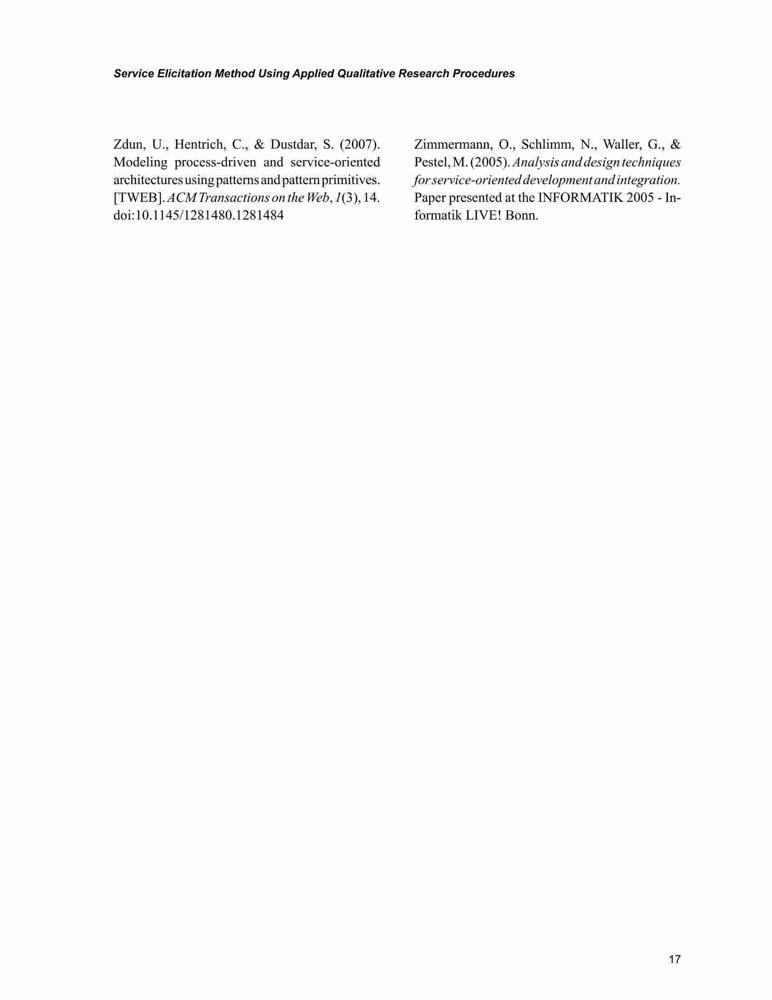 Service Elicitation Method Using Applied Qualitative Research Procedures

Zdun, U., Hentrich, C., & Dustdar, S. (2007). Modeling process-driven and service-oriented architectures using patterns and pattern primitives. [TWEB]. ACM Transactions on the Web, 1(3), 14. doi:10.1145/1281480.1281484

Zimmermann, O., Schlimm, N., Waller, G., & Pestel, M. (2005). Analysis and design techniques for service-oriented development and integration. Paper presented at the INFORMATIK 2005 - Informatik LIVE! Bonn.

17